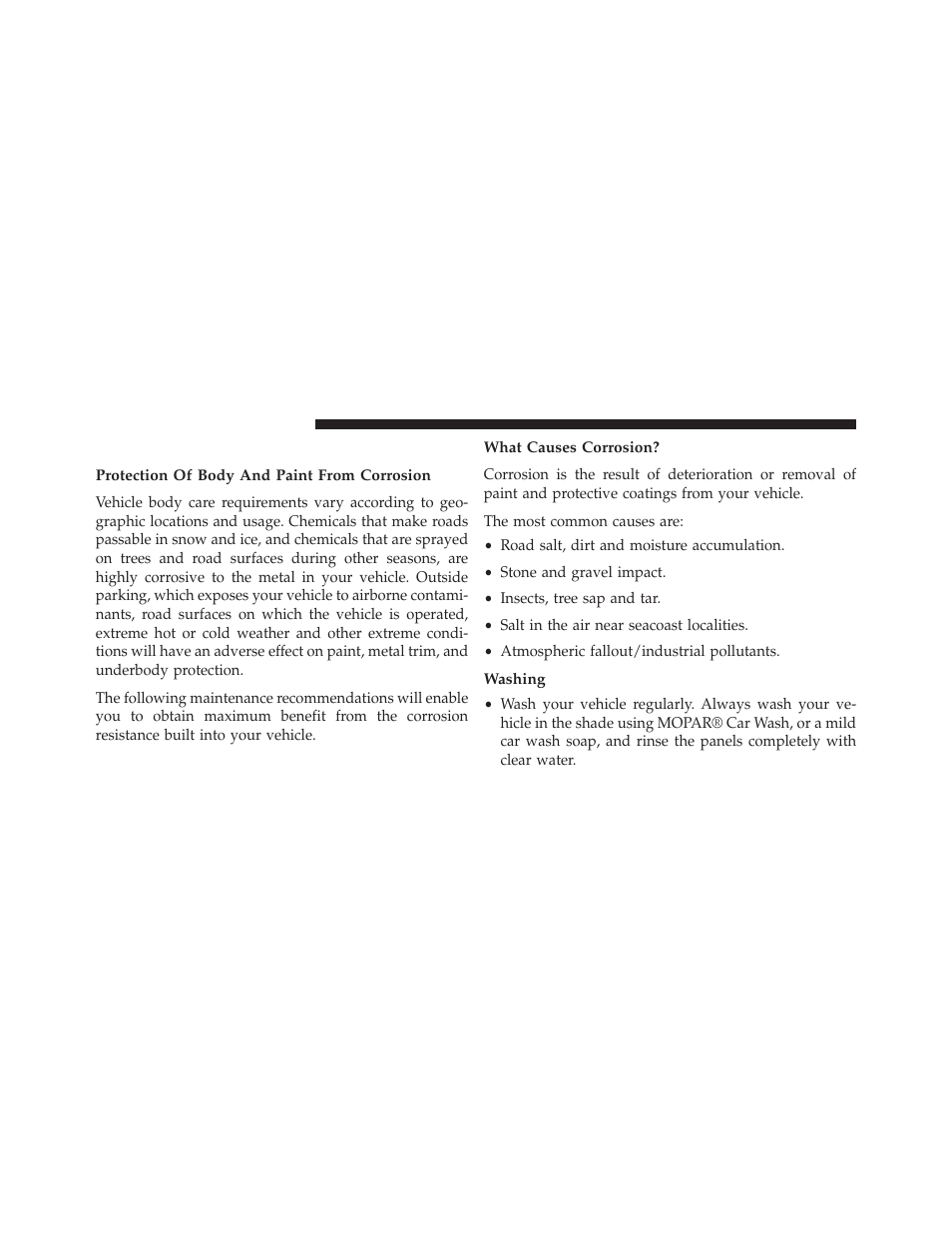 Protection Of Body And Paint From Corrosion

Vehicle body care requirements vary according to geographic locations and usage. Chemicals that make roads passable in snow and ice, and chemicals that are sprayed on trees and road surfaces during other seasons, are highly corrosive to the metal in your vehicle. Outside parking, which exposes your vehicle to airborne contaminants, road surfaces on which the vehicle is operated, extreme hot or cold weather and other extreme conditions will have an adverse effect on paint, metal trim, and underbody protection.

The following maintenance recommendations will enable you to obtain maximum benefit from the corrosion resistance built into your vehicle.

What Causes Corrosion?

Corrosion is the result of deterioration or removal of paint and protective coatings from your vehicle.

The most common causes are:

• Road salt, dirt and moisture accumulation.

• Stone and gravel impact.

• Insects, tree sap and tar.

• Salt in the air near seacoast localities.

• Atmospheric fallout/industrial pollutants.

Washing

• Wash your vehicle regularly. Always wash your vehicle in the shade using MOPAR® Car Wash, or a mild car wash soap, and rinse the panels completely with clear water.